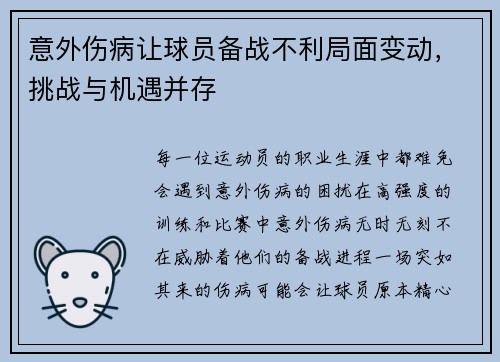 意外伤病让球员备战不利局面变动，挑战与机遇并存

每一位运动员的职业生涯中都难免会遇到意外伤病的困扰在高强度的训练和比赛中意外伤病无时无刻不在威胁着他们的备战进程一场突如其来的伤病可能会让球员原本精心